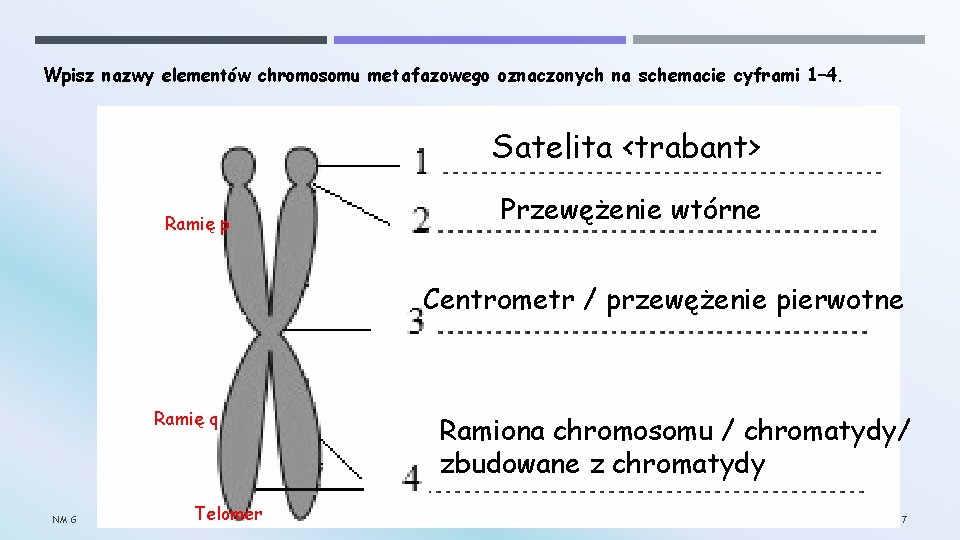 Wpisz nazwy elementów chromosomu metafazowego oznaczonych na schemacie cyframi 1–4.

Ramię p

Ramię q

Telomer

1 Satelita <trabant>

2 Przewężenie wtórne

3 Centrometr / przewężenie pierwotne

4 Ramiona chromosomu / chromatydy/ zbudowane z chromatydy

NM G

7